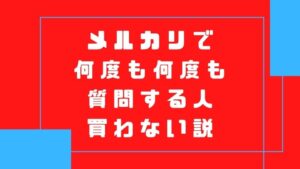 メルカリで
何度も何度も
質問する人
買わない説